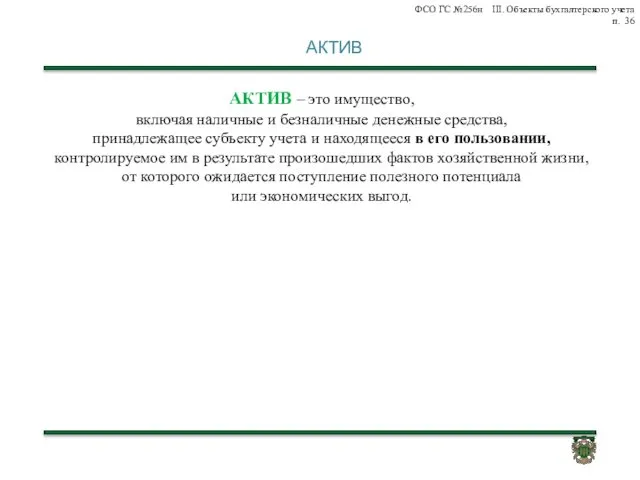 ФСО ГС №256н III. Объекты бухгалтерского учета
п. 36

АКТИВ

АКТИВ – это имущество,
включая наличные и безналичные денежные средства,
принадлежащее субъекту учета и находящееся в его пользовании,
контролируемое им в результате произошедших фактов хозяйственной жизни,
от которого ожидается поступление полезного потенциала
или экономических выгод.